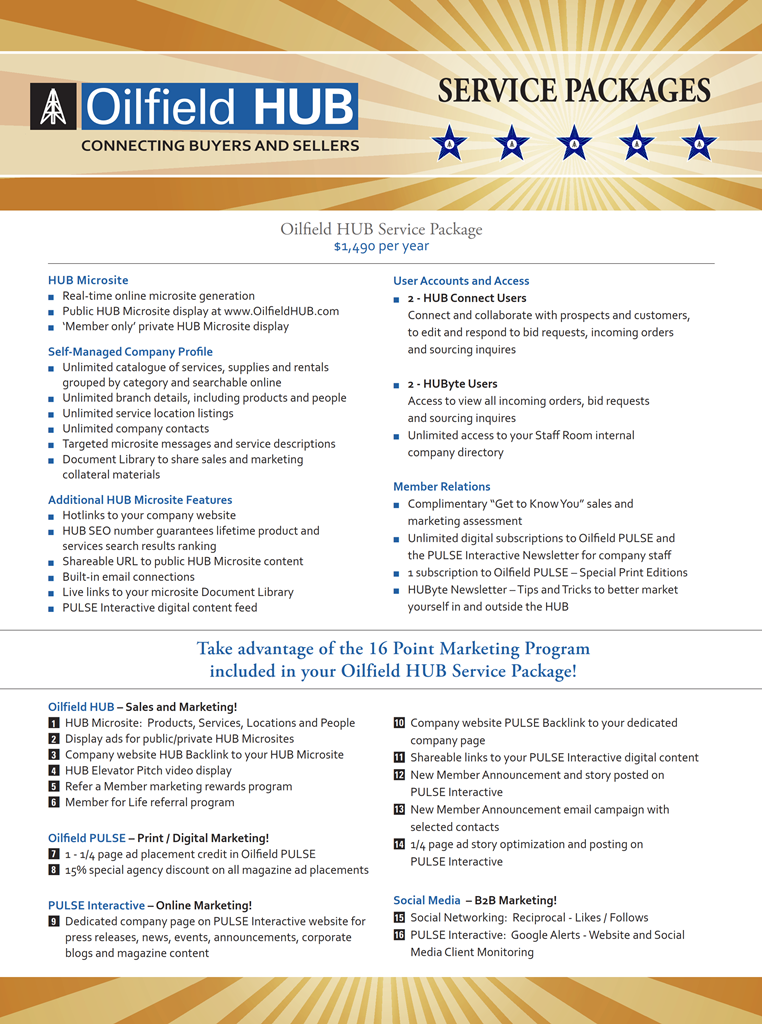 Oilfield HUB
CONNECTING BUYERS AND SELLERS

SERVICE PACKAGES

Oilfield HUB Service Package
$1,490 per year

HUB Microsite
■ Real-time online microsite generation
■ Public HUB Microsite display at www.OilfieldHUB.com
■ 'Member only' private HUB Microsite display

Self-Managed Company Profile
■ Unlimited catalogue of services, supplies and rentals grouped by category and searchable online
■ Unlimited branch details, including products and people
■ Unlimited service location listings
■ Unlimited company contacts
■ Targeted microsite messages and service descriptions
■ Document Library to share sales and marketing collateral materials

Additional HUB Microsite Features
■ Hotlinks to your company website
■ HUB SEO number guarantees lifetime product and services search results ranking
■ Shareable URL to public HUB Microsite content
■ Built-in email connections
■ Live links to your microsite Document Library
■ PULSE Interactive digital content feed

User Accounts and Access
■ 2 - HUB Connect Users
Connect and collaborate with prospects and customers, to edit and respond to bid requests, incoming orders and sourcing inquires

■ 2 - HUByte Users
Access to view all incoming orders, bid requests and sourcing inquires
■ Unlimited access to your Staff Room internal company directory

Member Relations
■ Complimentary "Get to Know You" sales and marketing assessment
■ Unlimited digital subscriptions to Oilfield PULSE and the PULSE Interactive Newsletter for company staff
■ 1 subscription to Oilfield PULSE – Special Print Editions
■ HUByte Newsletter – Tips and Tricks to better market yourself in and outside the HUB

Take advantage of the 16 Point Marketing Program included in your Oilfield HUB Service Package!

Oilfield HUB – Sales and Marketing!
1 HUB Microsite: Products, Services, Locations and People
2 Display ads for public/private HUB Microsites
3 Company website HUB Backlink to your HUB Microsite
4 HUB Elevator Pitch video display
5 Refer a Member marketing rewards program
6 Member for Life referral program

Oilfield PULSE – Print / Digital Marketing!
7 1 - 1/4 page ad placement credit in Oilfield PULSE
8 15% special agency discount on all magazine ad placements

PULSE Interactive – Online Marketing!
9 Dedicated company page on PULSE Interactive website for press releases, news, events, announcements, corporate blogs and magazine content

10 Company website PULSE Backlink to your dedicated company page
11 Shareable links to your PULSE Interactive digital content
12 New Member Announcement and story posted on PULSE Interactive
13 New Member Announcement email campaign with selected contacts
14 1/4 page ad story optimization and posting on PULSE Interactive

Social Media – B2B Marketing!
15 Social Networking: Reciprocal - Likes / Follows
16 PULSE Interactive: Google Alerts - Website and Social Media Client Monitoring